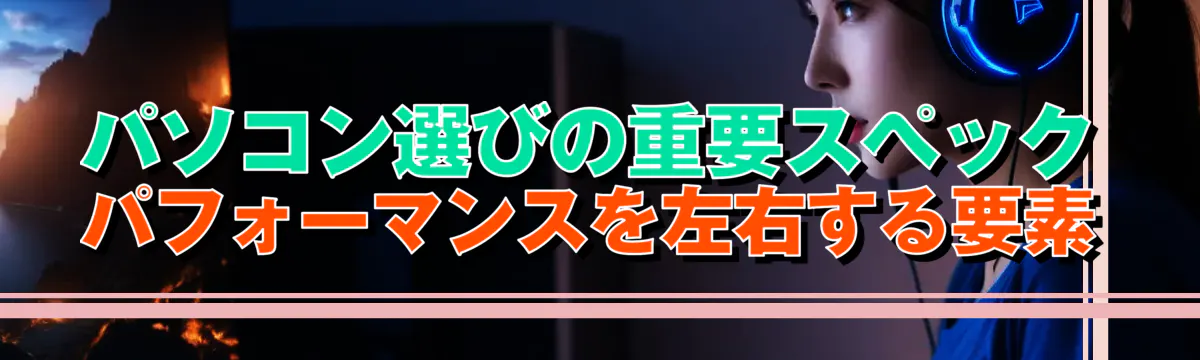 パソコン選びの重要スペック
パフォーマンスを左右する要素